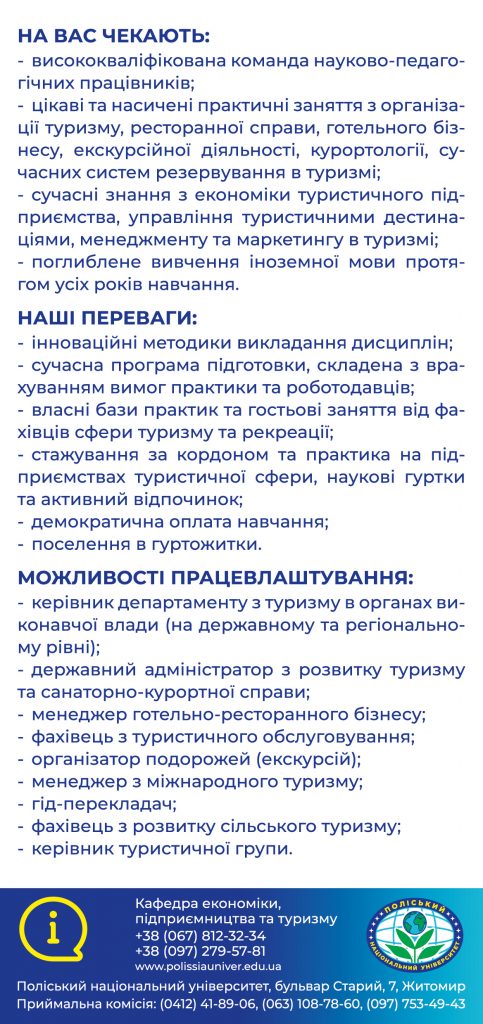 НА ВАС ЧЕКАЮТЬ:
- висококваліфікована команда науково-педагогічних працівників;
- цікаві та насичені практичні заняття з організації туризму, ресторанної справи, готельного бізнесу, екскурсійної діяльності, курортології, сучасних систем резервування в туризмі;
- сучасні знання з економіки туристичного підприємства, управління туристичними дестинаціями, менеджменту та маркетингу в туризмі;
- поглиблене вивчення іноземної мови протягом усіх років навчання.

НАШІ ПЕРЕВАГИ:
- інноваційні методики викладання дисциплін;
- сучасна програма підготовки, складена з врахуванням вимог практики та роботодавців;
- власні бази практик та гостьові заняття від фахівців сфери туризму та рекреації;
- стажування за кордоном та практика на підприємствах туристичної сфери, наукові гуртки та активний відпочинок;
- демократична оплата навчання;
- поселення в гуртожитки.

МОЖЛИВОСТІ ПРАЦЕВЛАШТУВАННЯ:
- керівник департаменту з туризму в органах виконавчої влади (на державному та регіональному рівні);
- державний адміністратор з розвитку туризму та санаторно-курортної справи;
- менеджер готельно-ресторанного бізнесу;
- фахівець з туристичного обслуговування;
- організатор подорожей (екскурсій);
- менеджер з міжнародного туризму;
- гід-перекладач;
- фахівець з розвитку сільського туризму;
- керівник туристичної групи.

Кафедра економіки, підприємництва та туризму
+38 (067) 812-32-34
+38 (097) 279-57-81
www.polissiauniver.edu.ua

ПОЛІСЬКИЙ НАЦІОНАЛЬНИЙ УНІВЕРСИТЕТ

Поліський національний університет, бульвар Старий, 7, Житомир
Приймальна комісія: (0412) 41-89-06, (063) 108-78-60, (097) 753-49-43